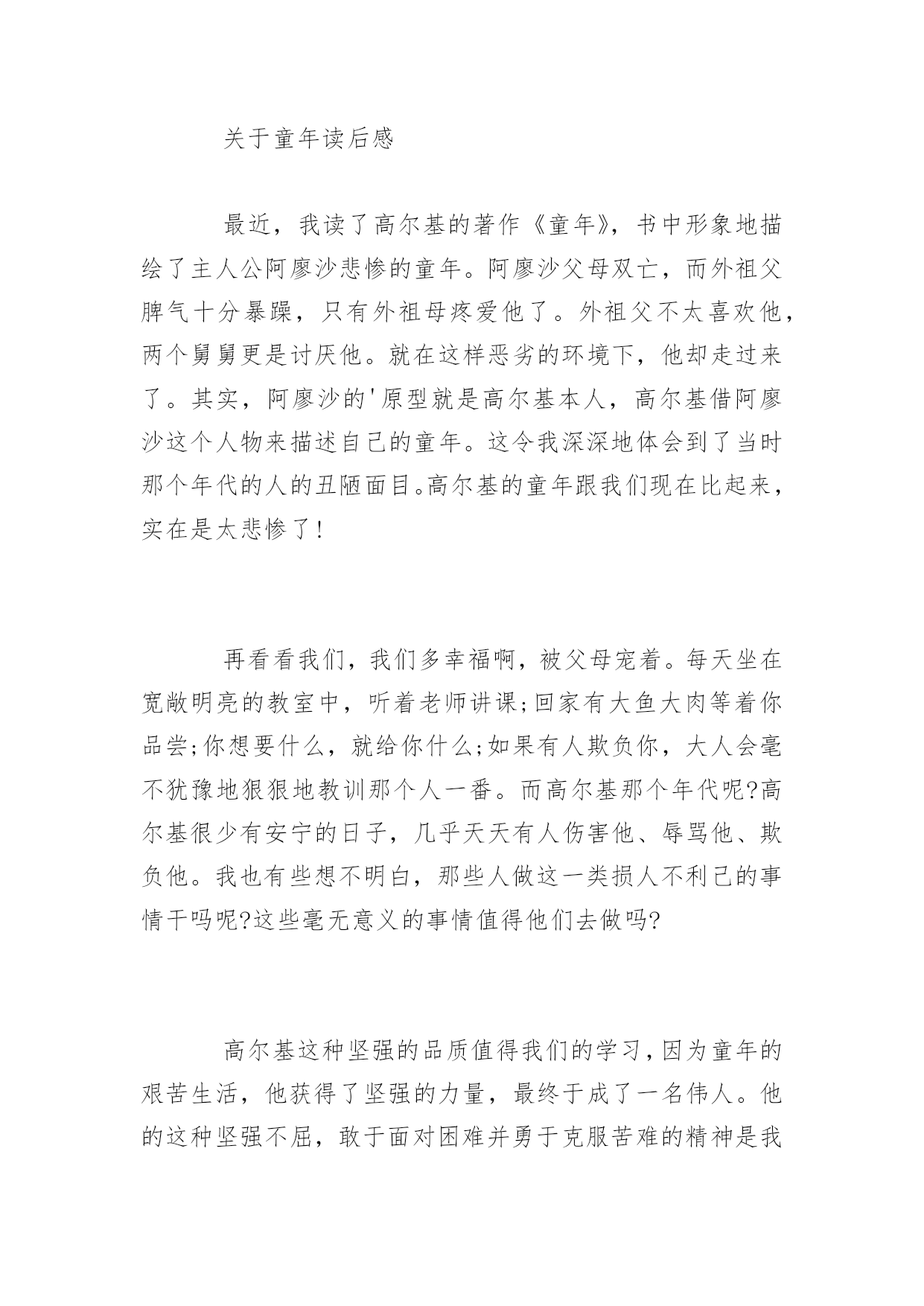 关于童年读后感

最近，我读了高尔基的著作《童年》，书中形象地描绘了主人公阿廖沙悲惨的童年。阿廖沙父母双亡，而外祖父脾气十分暴躁，只有外祖母疼爱他了。外祖父不太喜欢他，两个舅舅更是讨厌他。就在这样恶劣的环境下，他却走过来了。其实，阿廖沙的'原型就是高尔基本人，高尔基借阿廖沙这个人物来描述自己的童年。这令我深深地体会到了当时那个年代的人的丑陋面目。高尔基的童年跟我们现在比起来，实在是太悲惨了！

再看看我们，我们多幸福啊，被父母宠着。每天坐在宽敞明亮的教室中，听着老师讲课;回家有大鱼大肉等着你品尝;你想要什么，就给你什么;如果有人欺负你，大人会毫不犹豫地狠狠地教训那个人一番。而高尔基那个年代呢?高尔基很少有安宁的日子，几乎天天有人伤害他、辱骂他、欺负他。我也有些想不明白，那些人做这一类损人不利己的事情干吗呢?这些毫无意义的事情值得他们去做吗?

高尔基这种坚强的品质值得我们的学习，因为童年的艰苦生活，他获得了坚强的力量，最终于成了一名伟人。他的这种坚强不屈，敢于面对困难并勇于克服苦难的精神是我